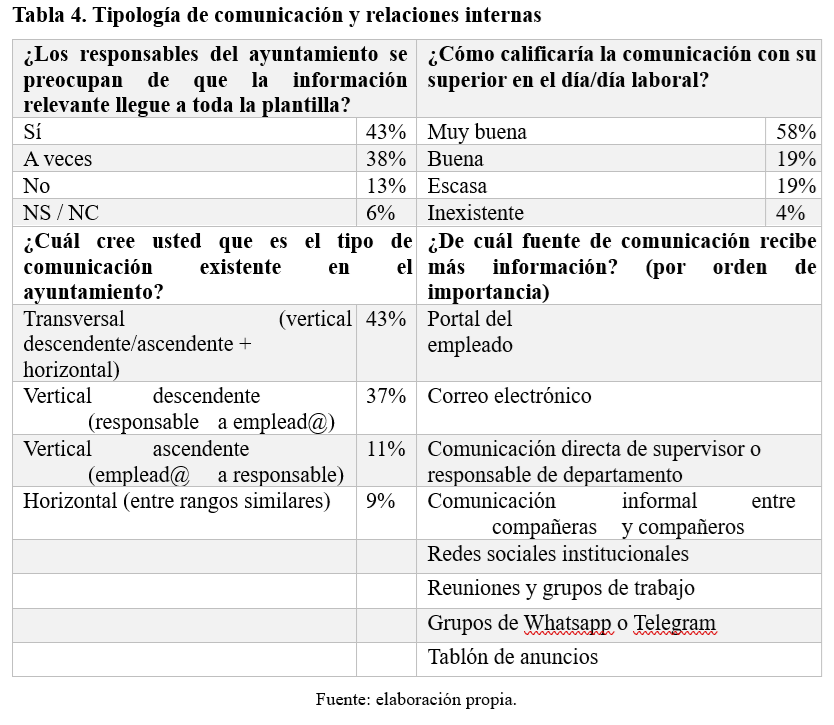 Tabla 4. Tipología de comunicación y relaciones internas

| ¿Los responsables del ayuntamiento se preocupan de que la información relevante llegue a toda la plantilla? | | ¿Cómo calificaría la comunicación con su superior en el día/día laboral? | |
|---|---|---|---|
| Sí | 43% | Muy buena | 58% |
| A veces | 38% | Buena | 19% |
| No | 13% | Escasa | 19% |
| NS / NC | 6% | Inexistente | 4% |
| **¿Cuál cree usted que es el tipo de comunicación existente en el ayuntamiento?** | | **¿De cuál fuente de comunicación recibe más información? (por orden de importancia)** | |
| Transversal (vertical descendente/ascendente + horizontal) | 43% | Portal del empleado | |
| Vertical descendente (responsable a emplead@) | 37% | Correo electrónico | |
| Vertical ascendente (emplead@ a responsable) | 11% | Comunicación directa de supervisor o responsable de departamento | |
| Horizontal (entre rangos similares) | 9% | Comunicación informal entre compañeras y compañeros | |
| | | Redes sociales institucionales | |
| | | Reuniones y grupos de trabajo | |
| | | Grupos de Whatsapp o Telegram | |
| | | Tablón de anuncios | |

Fuente: elaboración propia.